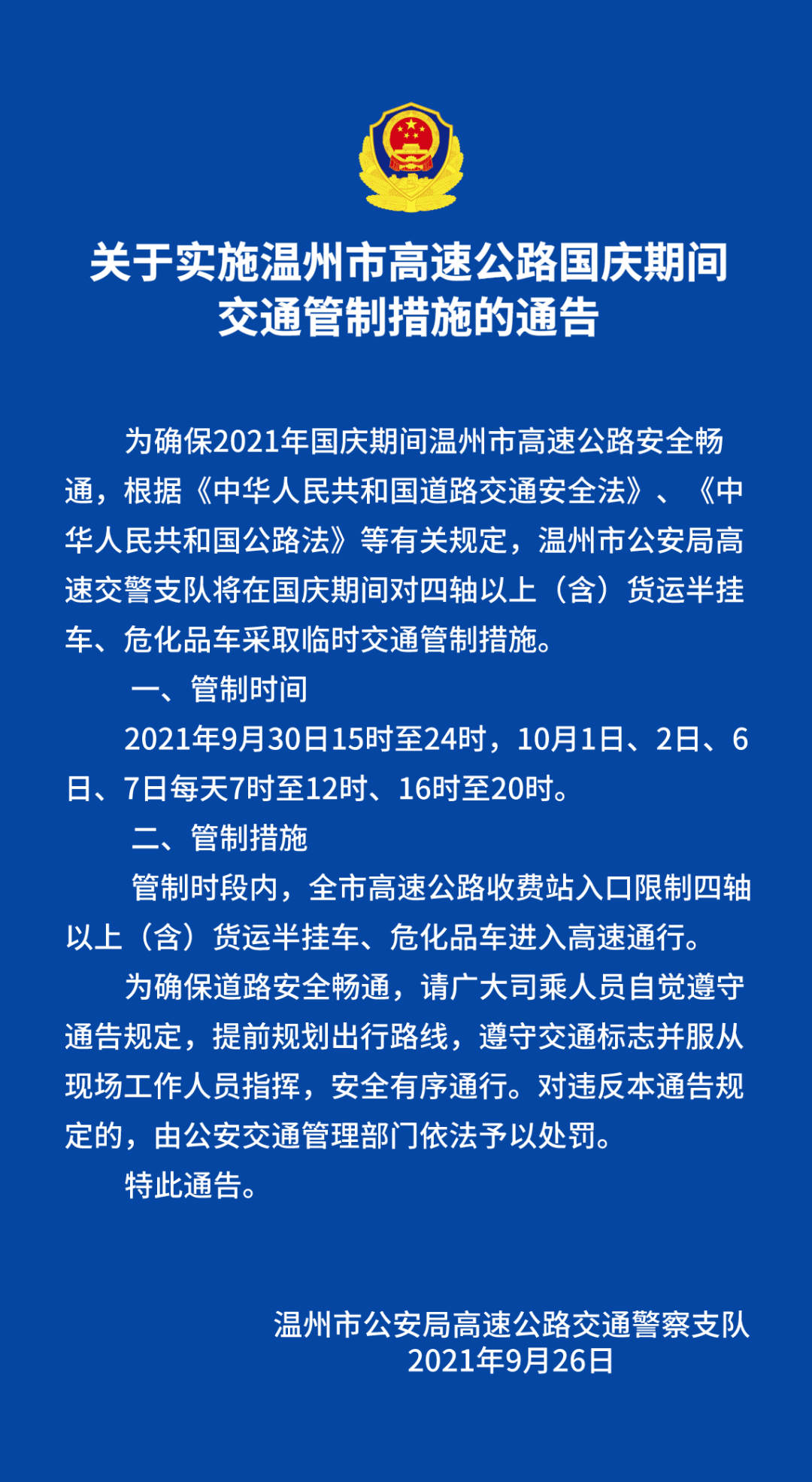 关于实施温州市高速公路国庆期间交通管制措施的通告

为确保2021年国庆期间温州市高速公路安全畅通，根据《中华人民共和国道路交通安全法》、《中华人民共和国公路法》等有关规定，温州市公安局高速交警支队将在国庆期间对四轴以上（含）货运半挂车、危化品车采取临时交通管制措施。

一、管制时间

2021年9月30日15时至24时，10月1日、2日、6日、7日每天7时至12时、16时至20时。

二、管制措施

管制时段内，全市高速公路收费站入口限制四轴以上（含）货运半挂车、危化品车进入高速通行。

为确保道路安全畅通，请广大司乘人员自觉遵守通告规定，提前规划出行路线，遵守交通标志并服从现场工作人员指挥，安全有序通行。对违反本通告规定的，由公安交通管理部门依法予以处罚。

特此通告。

温州市公安局高速公路交通警察支队
2021年9月26日